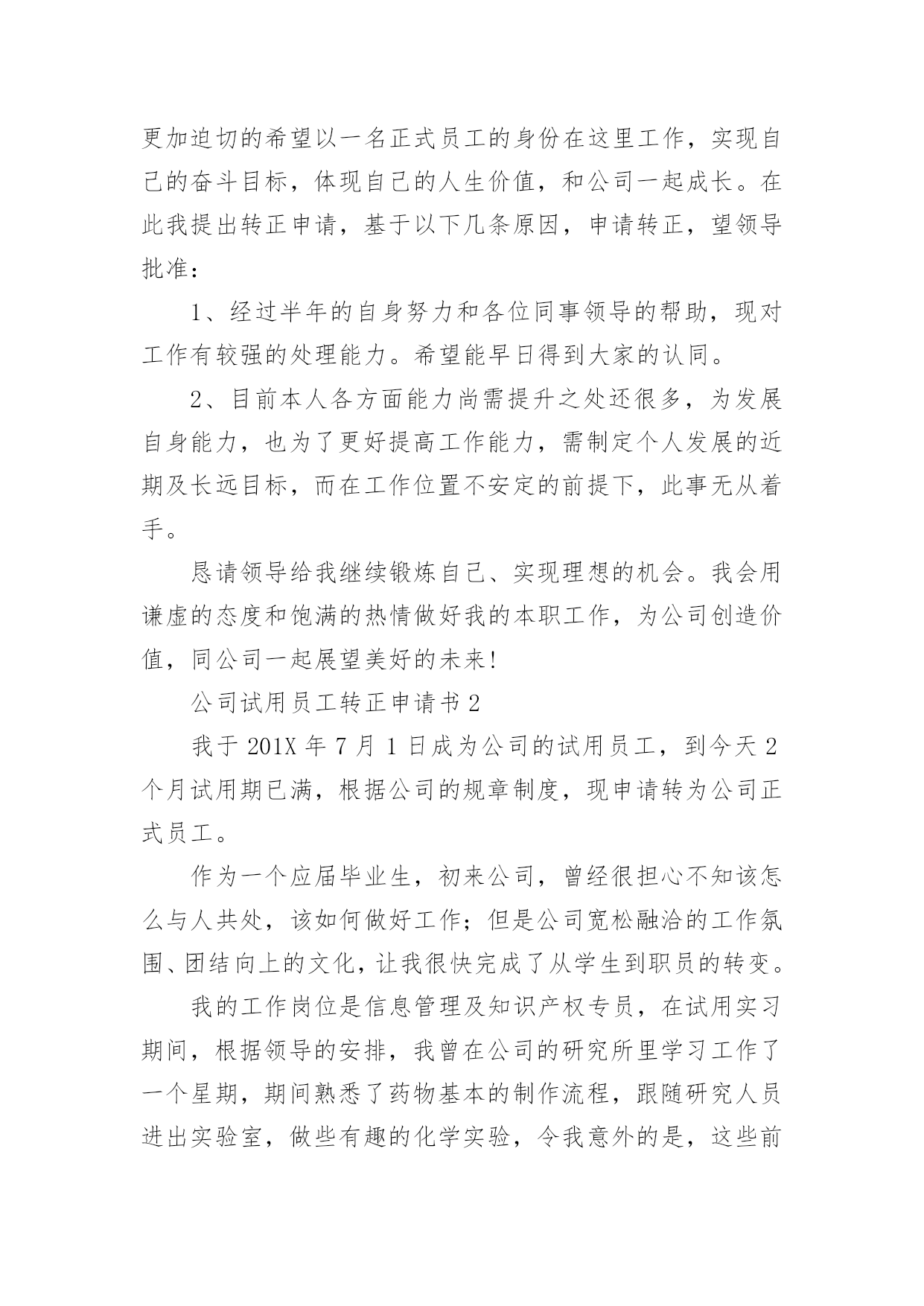 更加迫切的希望以一名正式员工的身份在这里工作，实现自己的奋斗目标，体现自己的人生价值，和公司一起成长。在此我提出转正申请，基于以下几条原因，申请转正，望领导批准：

1、经过半年的自身努力和各位同事领导的帮助，现对工作有较强的处理能力。希望能早日得到大家的认同。

2、目前本人各方面能力尚需提升之处还很多，为发展自身能力，也为了更好提高工作能力，需制定个人发展的近期及长远目标，而在工作位置不安定的前提下，此事无从着手。

恳请领导给我继续锻炼自己、实现理想的机会。我会用谦虚的态度和饱满的热情做好我的本职工作，为公司创造价值，同公司一起展望美好的未来!

公司试用员工转正申请书 2

我于 201X 年 7 月 1 日成为公司的试用员工，到今天 2 个月试用期已满，根据公司的规章制度，现申请转为公司正式员工。

作为一个应届毕业生，初来公司，曾经很担心不知该怎么与人共处，该如何做好工作；但是公司宽松融洽的工作氛围、团结向上的文化，让我很快完成了从学生到职员的转变。

我的工作岗位是信息管理及知识产权专员，在试用实习期间，根据领导的安排，我曾在公司的研究所里学习工作了一个星期，期间熟悉了药物基本的制作流程，跟随研究人员进出实验室，做些有趣的化学实验，令我意外的是，这些前